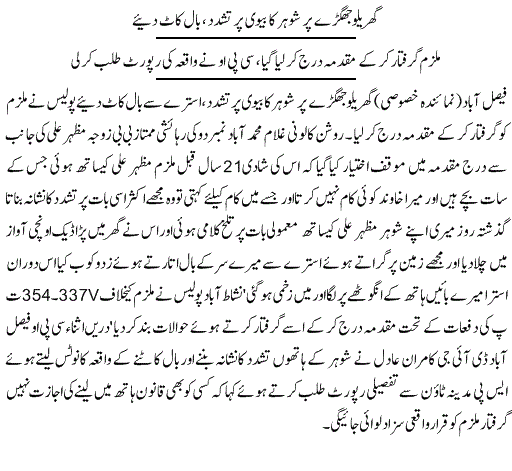 گھریلو جھگڑے پر شوہر کا بیوی پر تشدد، بال کاٹ دیئے

ملزم گرفتار کر کے مقدمہ درج کر لیا گیا، سی پی او نے واقعہ کی رپورٹ طلب کر لی

فیصل آباد (نمائندہ خصوصی) گھریلو جھگڑے پر شوہر کا بیوی پر تشدد، استرے سے بال کاٹ دیئے پولیس نے ملزم کو گرفتار کر کے مقدمہ درج کر لیا۔ روشن کالونی غلام محمد آباد نمبر دو کی رہائشی ممتاز بی بی زوجہ مظہر علی کی جانب سے درج مقدمہ میں موقف اختیار کیا گیا کہ اس کی شادی 21 سال قبل ملزم مظہر علی کیساتھ ہوئی جس کے سات بچے ہیں اور میرا خاوند کوئی کام نہیں کرتا اور جسے میں کام کیلئے کہتی تو وہ مجھے اکثر اسی بات پر تشدد کا نشانہ بناتا گذشتہ روز میری اپنے شوہر مظہر علی کیساتھ معمولی بات پر تلخ کلامی ہوئی اور اس نے گھر میں پڑا ڈیک اونچی آواز میں چلا دیا اور مجھے زمین پر گراتے ہوئے استرے سے میرے سر کے بال اتارتے ہوئے زدوکوب کیا اس دوران استرا میرے بائیں ہاتھ کے انگوٹھے پر لگا اور میں زخمی ہو گئی' نشاط آباد پولیس نے ملزم کیخلاف 337V-354 ت پ کی دفعات کے تحت مقدمہ درج کر کے اسے گرفتار کرتے ہوئے حوالات بند کر دیا' دریں اثناء سی پی او فیصل آباد ڈی آئی جی کامران عادل نے شوہر کے ہاتھوں تشدد کا نشانہ بننے اور بال کاٹنے کے واقعہ کا نوٹس لیتے ہوئے ایس پی مدینہ ٹاؤن سے تفصیلی رپورٹ طلب کرتے ہوئے کہا کہ کسی کو بھی قانون ہاتھ میں لینے کی اجازت نہیں گرفتار ملزم کو قرار واقعی سزا دلوائی جائیگی۔